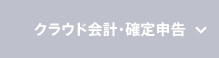 クラウド会計・確定申告